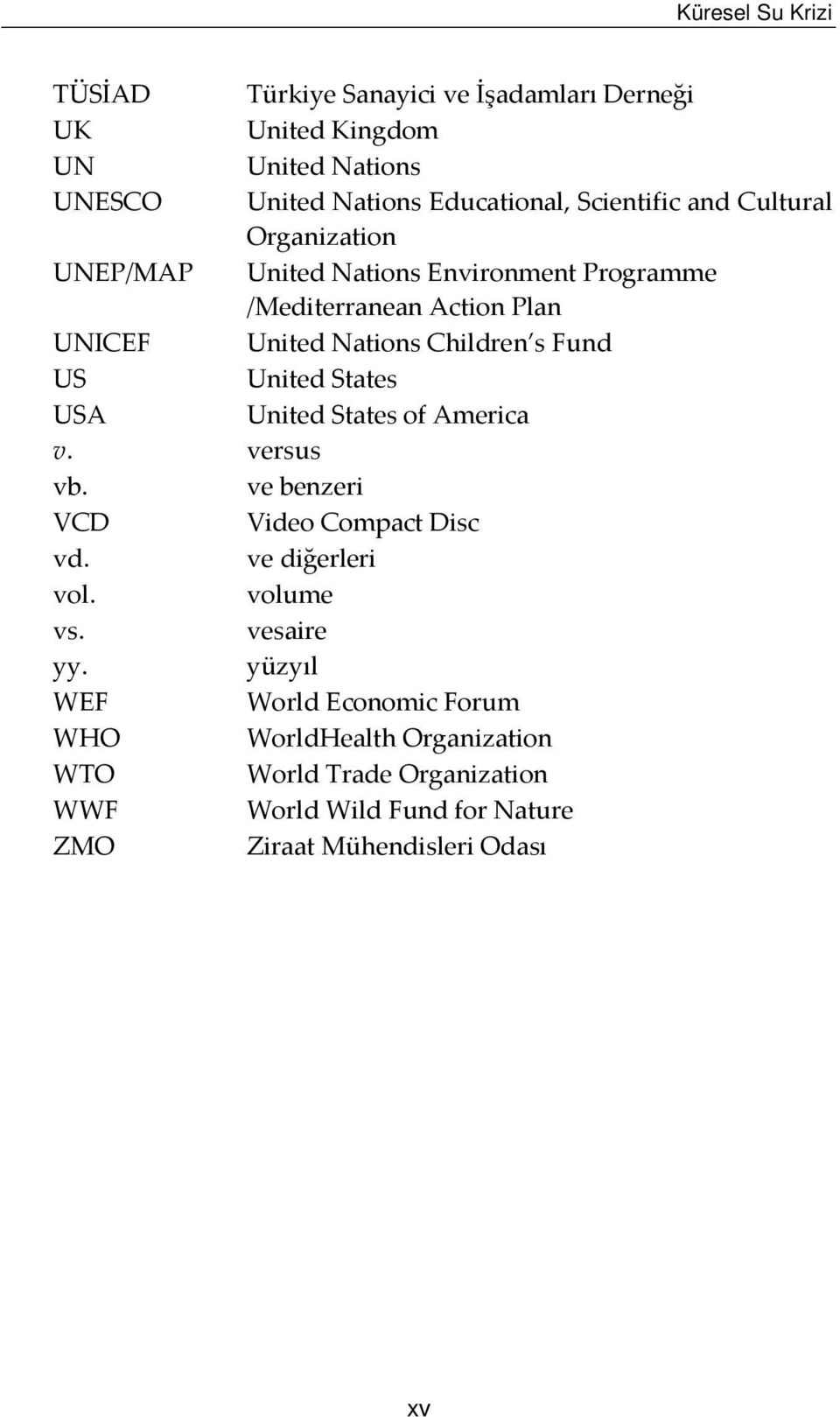 Küresel Su Krizi

| | |
|---|---|
| TÜSİAD | Türkiye Sanayici ve İşadamları Derneği |
| UK | United Kingdom |
| UN | United Nations |
| UNESCO | United Nations Educational, Scientific and Cultural Organization |
| UNEP/MAP | United Nations Environment Programme /Mediterranean Action Plan |
| UNICEF | United Nations Children's Fund |
| US | United States |
| USA | United States of America |
| v. | versus |
| vb. | ve benzeri |
| VCD | Video Compact Disc |
| vd. | ve diğerleri |
| vol. | volume |
| vs. | vesaire |
| yy. | yüzyıl |
| WEF | World Economic Forum |
| WHO | WorldHealth Organization |
| WTO | World Trade Organization |
| WWF | World Wild Fund for Nature |
| ZMO | Ziraat Mühendisleri Odası |

xv